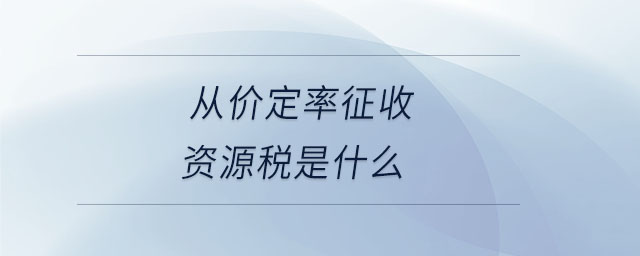 从价定率征收
资源税是什么